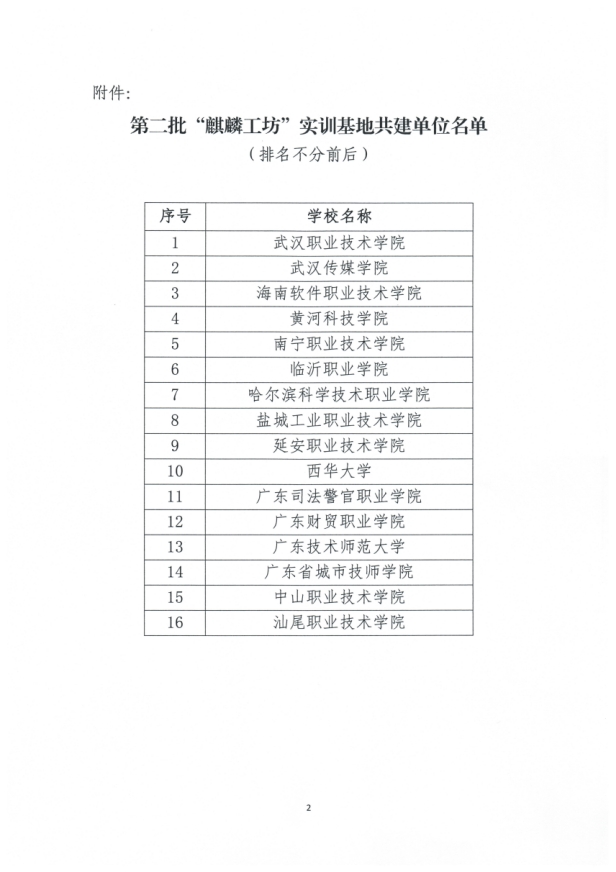 附件:

第二批“麒麟工坊”实训基地共建单位名单

（排名不分前后）

| 序号 | 学校名称 |
|---|---|
| 1 | 武汉职业技术学院 |
| 2 | 武汉传媒学院 |
| 3 | 海南软件职业技术学院 |
| 4 | 黄河科技学院 |
| 5 | 南宁职业技术学院 |
| 6 | 临沂职业学院 |
| 7 | 哈尔滨科学技术职业学院 |
| 8 | 盐城工业职业技术学院 |
| 9 | 延安职业技术学院 |
| 10 | 西华大学 |
| 11 | 广东司法警官职业学院 |
| 12 | 广东财贸职业学院 |
| 13 | 广东技术师范大学 |
| 14 | 广东省城市技师学院 |
| 15 | 中山职业技术学院 |
| 16 | 汕尾职业技术学院 |

2